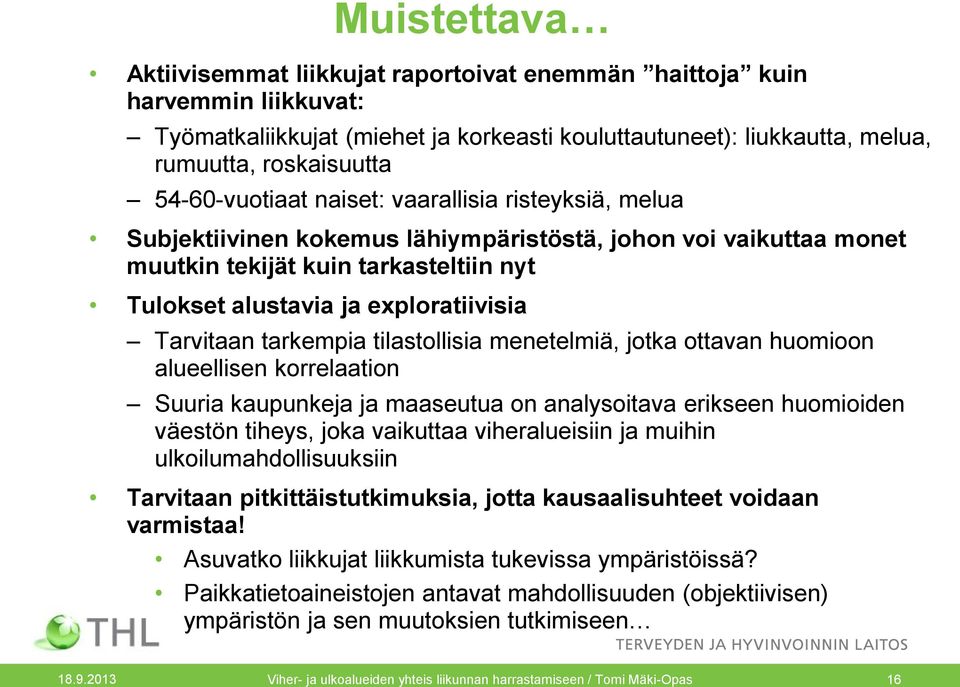 Muistettava…

• Aktiivisemmat liikkujat raportoivat enemmän ”haittoja” kuin harvemmin liikkuvat:

– Työmatkaliikkujat (miehet ja korkeasti kouluttautuneet): liukkautta, melua, rumuutta, roskaisuutta

– 54-60-vuotiaat naiset: vaarallisia risteyksiä, melua

• Subjektiivinen kokemus lähiympäristöstä, johon voi vaikuttaa monet muutkin tekijät kuin tarkasteltiin nyt

• Tulokset alustavia ja exploratiivisia

– Tarvitaan tarkempia tilastollisia menetelmiä, jotka ottavan huomioon alueellisen korrelaation

– Suuria kaupunkeja ja maaseutua on analysoitava erikseen huomioiden väestön tiheys, joka vaikuttaa viheralueisiin ja muihin ulkoilumahdollisuuksiin

• Tarvitaan pitkittäistutkimuksia, jotta kausaalisuhteet voidaan varmistaa!

• Asuvatko liikkujat liikkumista tukevissa ympäristöissä?

• Paikkatietoaineistojen antavat mahdollisuuden (objektiivisen) ympäristön ja sen muutoksien tutkimiseen…

THL

TERVEYDEN JA HYVINVOINNIN LAITOS

18.9.2013 Viher- ja ulkoalueiden yhteis liikunnan harrastamiseen / Tomi Mäki-Opas 16